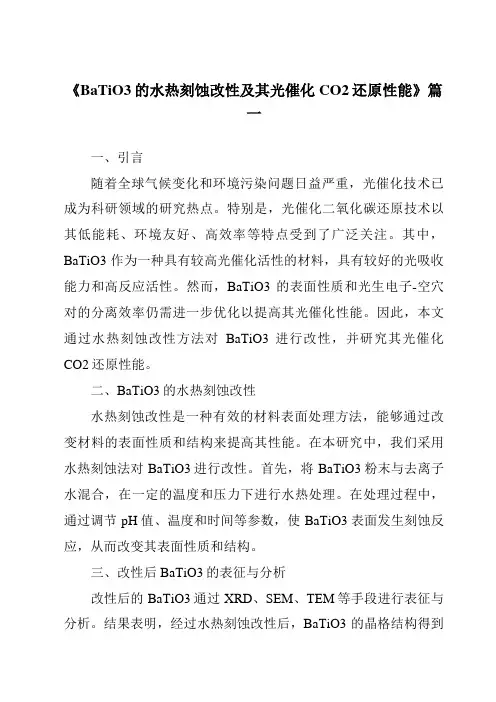 《BaTiO3 的水热刻蚀改性及其光催化 CO2 还原性能》篇一

一、引言

随着全球气候变化和环境污染问题日益严重，光催化技术已成为科研领域的研究热点。特别是，光催化二氧化碳还原技术以其低能耗、环境友好、高效率等特点受到了广泛关注。其中，BaTiO3 作为一种具有较高光催化活性的材料，具有较好的光吸收能力和高反应活性。然而，BaTiO3 的表面性质和光生电子-空穴对的分离效率仍需进一步优化以提高其光催化性能。因此，本文通过水热刻蚀改性方法对 BaTiO3 进行改性，并研究其光催化 CO2 还原性能。

二、BaTiO3 的水热刻蚀改性

水热刻蚀改性是一种有效的材料表面处理方法，能够通过改变材料的表面性质和结构来提高其性能。在本研究中，我们采用水热刻蚀法对 BaTiO3 进行改性。首先，将 BaTiO3 粉末与去离子水混合，在一定的温度和压力下进行水热处理。在处理过程中，通过调节 pH 值、温度和时间等参数，使 BaTiO3 表面发生刻蚀反应，从而改变其表面性质和结构。

三、改性后 BaTiO3 的表征与分析

改性后的 BaTiO3 通过 XRD、SEM、TEM 等手段进行表征与分析。结果表明，经过水热刻蚀改性后，BaTiO3 的晶格结构得到